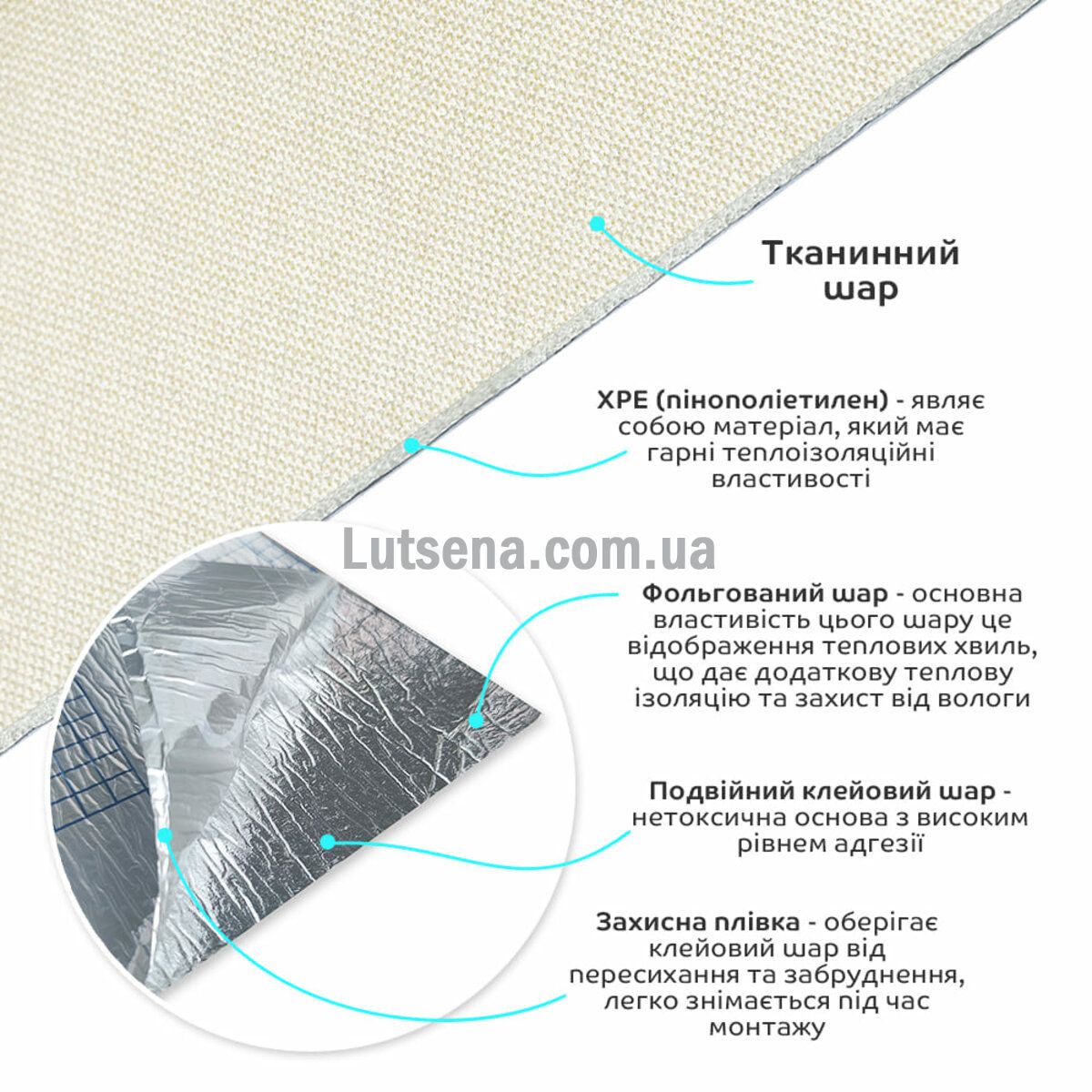 Тканинний шар

XPE (пінополіетилен) - являє собою матеріал, який має гарні теплоізоляційні властивості

Lutsena.com.ua

Фольгований шар - основна властивість цього шару це відображення теплових хвиль, що дає додаткову теплову ізоляцію та захист від вологи

Подвійний клейовий шар - нетоксична основа з високим рівнем адгезії

Захисна плівка - оберігає клейовий шар від пересихання та забруднення, легко знімається під час монтажу